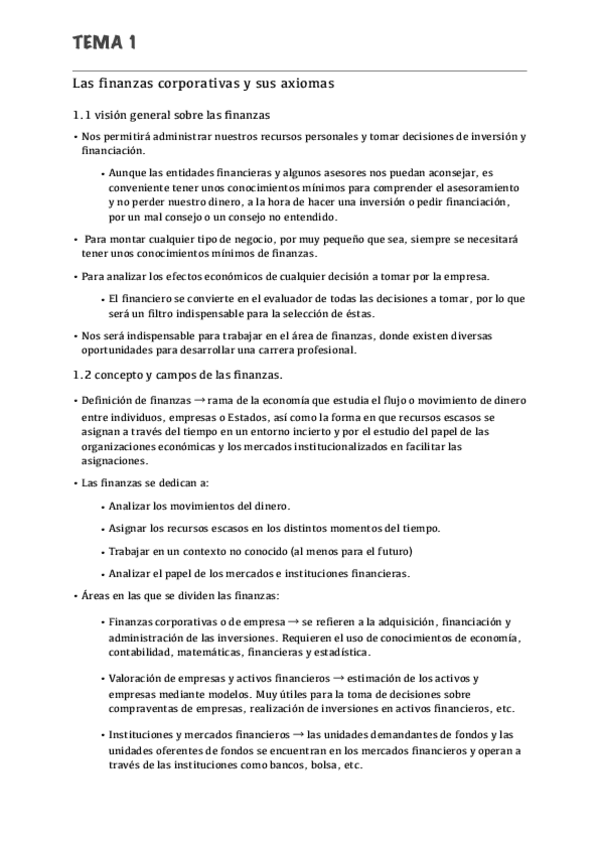 TEMA 1

Las finanzas corporativas y sus axiomas

1.1 visión general sobre las finanzas

• Nos permitirá administrar nuestros recursos personales y tomar decisiones de inversión y financiación.

• Aunque las entidades financieras y algunos asesores nos puedan aconsejar, es conveniente tener unos conocimientos mínimos para comprender el asesoramiento y no perder nuestro dinero, a la hora de hacer una inversión o pedir financiación, por un mal consejo o un consejo no entendido.

• Para montar cualquier tipo de negocio, por muy pequeño que sea, siempre se necesitará tener unos conocimientos mínimos de finanzas.

• Para analizar los efectos económicos de cualquier decisión a tomar por la empresa.

• El financiero se convierte en el evaluador de todas las decisiones a tomar, por lo que será un filtro indispensable para la selección de éstas.

• Nos será indispensable para trabajar en el área de finanzas, donde existen diversas oportunidades para desarrollar una carrera profesional.

1.2 concepto y campos de las finanzas.

• Definición de finanzas → rama de la economía que estudia el flujo o movimiento de dinero entre individuos, empresas o Estados, así como la forma en que recursos escasos se asignan a través del tiempo en un entorno incierto y por el estudio del papel de las organizaciones económicas y los mercados institucionalizados en facilitar las asignaciones.

• Las finanzas se dedican a:

• Analizar los movimientos del dinero.

• Asignar los recursos escasos en los distintos momentos del tiempo.

• Trabajar en un contexto no conocido (al menos para el futuro)

• Analizar el papel de los mercados e instituciones financieras.

• Áreas en las que se dividen las finanzas:

• Finanzas corporativas o de empresa → se refieren a la adquisición, financiación y administración de las inversiones. Requieren el uso de conocimientos de economía, contabilidad, matemáticas, financieras y estadística.

• Valoración de empresas y activos financieros → estimación de los activos y empresas mediante modelos. Muy útiles para la toma de decisiones sobre compraventas de empresas, realización de inversiones en activos financieros, etc.

• Instituciones y mercados financieros → las unidades demandantes de fondos y las unidades oferentes de fondos se encuentran en los mercados financieros y operan a través de las instituciones como bancos, bolsa, etc.